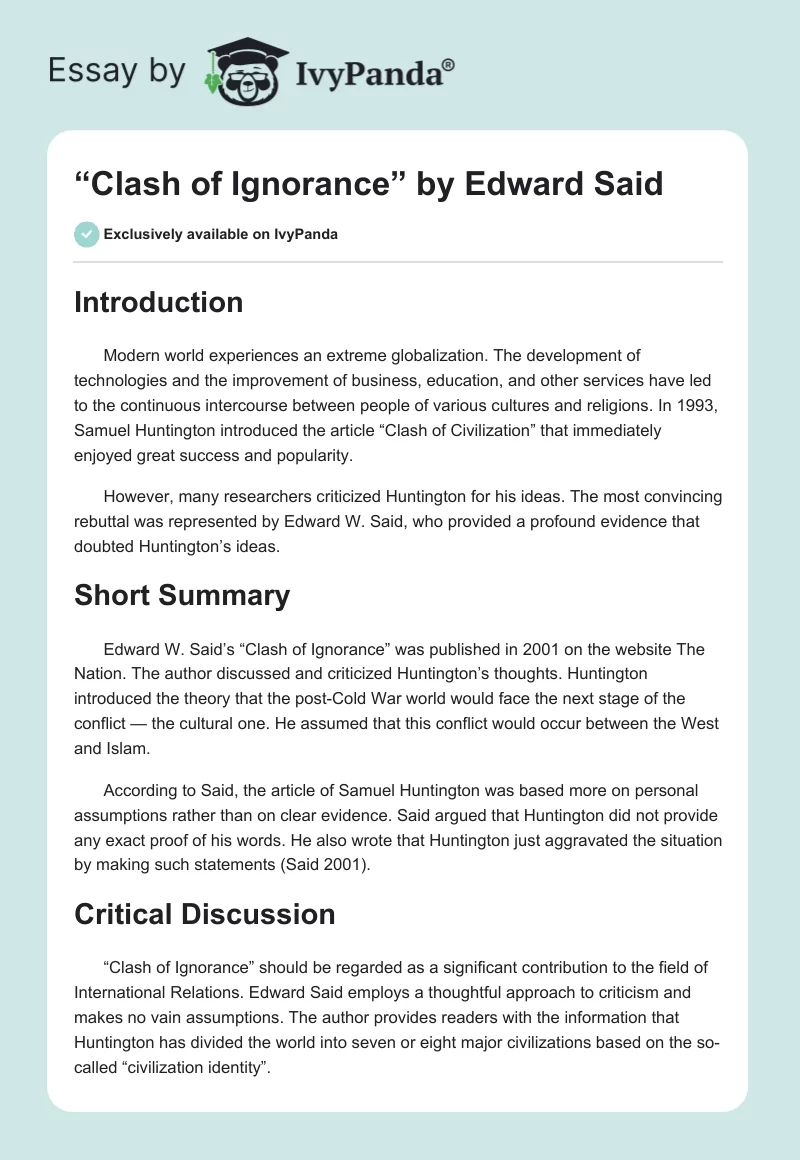 Essay by IvyPanda®

“Clash of Ignorance” by Edward Said

Exclusively available on IvyPanda

Introduction

Modern world experiences an extreme globalization. The development of technologies and the improvement of business, education, and other services have led to the continuous intercourse between people of various cultures and religions. In 1993, Samuel Huntington introduced the article “Clash of Civilization” that immediately enjoyed great success and popularity.

However, many researchers criticized Huntington for his ideas. The most convincing rebuttal was represented by Edward W. Said, who provided a profound evidence that doubted Huntington’s ideas.

Short Summary

Edward W. Said’s “Clash of Ignorance” was published in 2001 on the website The Nation. The author discussed and criticized Huntington’s thoughts. Huntington introduced the theory that the post-Cold War world would face the next stage of the conflict — the cultural one. He assumed that this conflict would occur between the West and Islam.

According to Said, the article of Samuel Huntington was based more on personal assumptions rather than on clear evidence. Said argued that Huntington did not provide any exact proof of his words. He also wrote that Huntington just aggravated the situation by making such statements (Said 2001).

Critical Discussion

“Clash of Ignorance” should be regarded as a significant contribution to the field of International Relations. Edward Said employs a thoughtful approach to criticism and makes no vain assumptions. The author provides readers with the information that Huntington has divided the world into seven or eight major civilizations based on the so-called “civilization identity”.